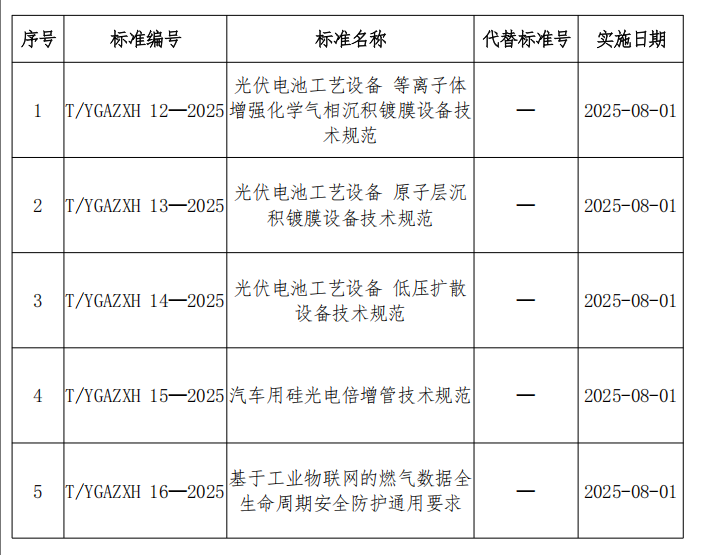 | 序号 | 标准编号 | 标准名称 | 代替标准号 | 实施日期 |
|---|---|---|---|---|
| 1 | T/YGAZXH 12—2025 | 光伏电池工艺设备 等离子体增强化学气相沉积镀膜设备技术规范 | — | 2025-08-01 |
| 2 | T/YGAZXH 13—2025 | 光伏电池工艺设备 原子层沉积镀膜设备技术规范 | — | 2025-08-01 |
| 3 | T/YGAZXH 14—2025 | 光伏电池工艺设备 低压扩散设备技术规范 | — | 2025-08-01 |
| 4 | T/YGAZXH 15—2025 | 汽车用硅光电倍增管技术规范 | — | 2025-08-01 |
| 5 | T/YGAZXH 16—2025 | 基于工业物联网的燃气数据全生命周期安全防护通用要求 | — | 2025-08-01 |